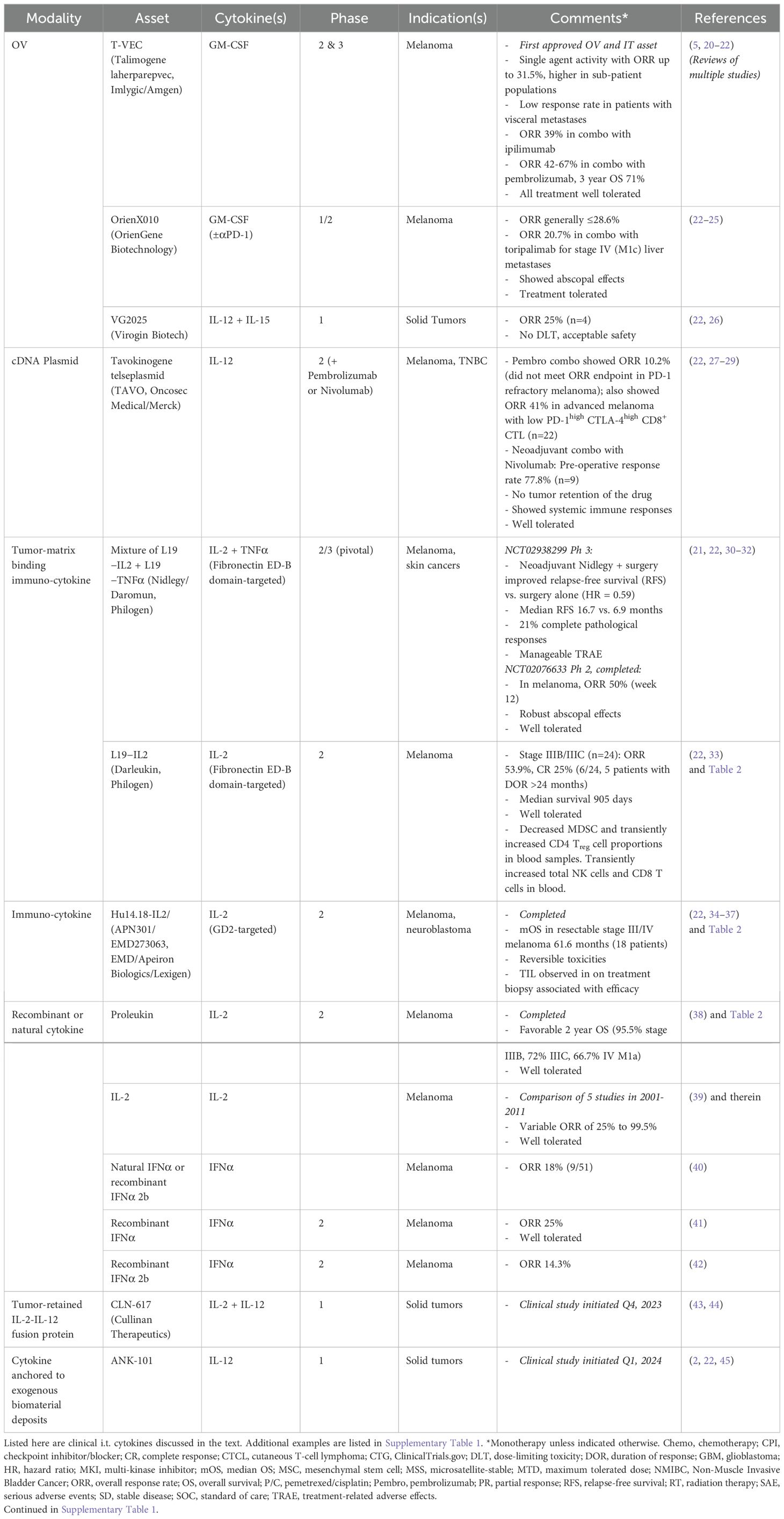 | Modality | Asset | Cytokine(s) | Phase | Indication(s) | Comments* | References |
|---|---|---|---|---|---|---|
| OV | T-VEC (Talimogene laherparepvec, Imlygic/Amgen) | GM-CSF | 2 & 3 | Melanoma | - First approved OV and IT asset - Single agent activity with ORR up to 31.5%, higher in sub-patient populations - Low response rate in patients with visceral metastases - ORR 39% in combo with ipilimumab - ORR 42-67% in combo with pembrolizumab, 3 year OS 71% - All treatment well tolerated | (5, 20–22) (Reviews of multiple studies) |
| | OrienX010 (OrienGene Biotechnology) | GM-CSF (±αPD-1) | 1/2 | Melanoma | - ORR generally ≤28.6% - ORR 20.7% in combo with toripalimab for stage IV (M1c) liver metastases - Showed abscopal effects - Treatment tolerated | (22–25) |
| | VG2025 (Virogin Biotech) | IL-12 + IL-15 | 1 | Solid Tumors | - ORR 25% (n=4) - No DLT, acceptable safety | (22, 26) |
| cDNA Plasmid | Tavokinogene telseplasmid (TAVO, Oncosec Medical/Merck) | IL-12 | 2 (+ Pembrolizumab or Nivolumab) | Melanoma, TNBC | - Pembro combo showed ORR 10.2% (did not meet ORR endpoint in PD-1 refractory melanoma); also showed ORR 41% in advanced melanoma with low PD-1$^{high}$ CTLA-4$^{high}$ CD8$^{+}$ CTL (n=22) - Neoadjuvant combo with Nivolumab: Pre-operative response rate 77.8% (n=9) - No tumor retention of the drug - Showed systemic immune responses - Well tolerated | (22, 27–29) |
| Tumor-matrix binding immuno-cytokine | Mixture of L19 –IL2 + L19 –TNFα (Nidlegy/ Daromun, Philogen) | IL-2 + TNFα (Fibronectin ED-B domain-targeted) | 2/3 (pivotal) | Melanoma, skin cancers | NCT02938299 Ph 3: - Neoadjuvant Nidlegy + surgery improved relapse-free survival (RFS) vs. surgery alone (HR = 0.59) - Median RFS 16.7 vs. 6.9 months - 21% complete pathological responses - Manageable TRAE NCT02076633 Ph 2, completed: - In melanoma, ORR 50% (week 12) - Robust abscopal effects - Well tolerated | (21, 22, 30–32) |
| | L19–IL2 (Darleukin, Philogen) | IL-2 (Fibronectin ED-B domain-targeted) | 2 | Melanoma | - Stage IIIB/IIIC (n=24): ORR 53.9%, CR 25% (6/24, 5 patients with DOR >24 months) - Median survival 905 days - Well tolerated - Decreased MDSC and transiently increased CD4 T$_{reg}$ cell proportions in blood samples. Transiently increased total NK cells and CD8 T cells in blood. | (22, 33) and Table 2 |
| Immuno-cytokine | Hu14.18-IL2/ (APN301/ EMD273063, EMD/Apeiron Biologics/Lexigen) | IL-2 (GD2-targeted) | 2 | Melanoma, neuroblastoma | - Completed - mOS in resectable stage III/IV melanoma 61.6 months (18 patients) - Reversible toxicities - TIL observed in on treatment biopsy associated with efficacy | (22, 34–37) and Table 2 |
| Recombinant or natural cytokine | Proleukin | IL-2 | 2 | Melanoma | - Completed - Favorable 2 year OS (95.5% stage IIIB, 72% IIIC, 66.7% IV M1a) - Well tolerated | (38) and Table 2 |
| | IL-2 | IL-2 | | Melanoma | - Comparison of 5 studies in 2001-2011 - Variable ORR of 25% to 99.5% - Well tolerated | (39) and therein |
| | Natural IFNα or recombinant IFNα 2b | IFNα | | Melanoma | - ORR 18% (9/51) | (40) |
| | Recombinant IFNα | IFNα | 2 | Melanoma | - ORR 25% - Well tolerated | (41) |
| | Recombinant IFNα 2b | IFNα | 2 | Melanoma | - ORR 14.3% | (42) |
| Tumor-retained IL-2-IL-12 fusion protein | CLN-617 (Cullinan Therapeutics) | IL-2 + IL-12 | 1 | Solid tumors | - Clinical study initiated Q4, 2023 | (43, 44) |
| Cytokine anchored to exogenous biomaterial deposits | ANK-101 | IL-12 | 1 | Solid tumors | - Clinical study initiated Q1, 2024 | (2, 22, 45) |

Listed here are clinical i.t. cytokines discussed in the text. Additional examples are listed in Supplementary Table 1. *Monotherapy unless indicated otherwise. Chemo, chemotherapy; CPI, checkpoint inhibitor/blocker; CR, complete response; CTCL, cutaneous T-cell lymphoma; CTG, ClinicalTrials.gov; DLT, dose-limiting toxicity; DOR, duration of response; GBM, glioblastoma; HR, hazard ratio; MKI, multi-kinase inhibitor; mOS, median OS; MSC, mesenchymal stem cell; MSS, microsatellite-stable; MTD, maximum tolerated dose; NMIBC, Non-Muscle Invasive Bladder Cancer; ORR, overall response rate; OS, overall survival; P/C, pemetrexed/cisplatin; Pembro, pembrolizumab; PR, partial response; RFS, relapse-free survival; RT, radiation therapy; SAE, serious adverse events; SD, stable disease; SOC, standard of care; TRAE, treatment-related adverse effects.
Continued in Supplementary Table 1.